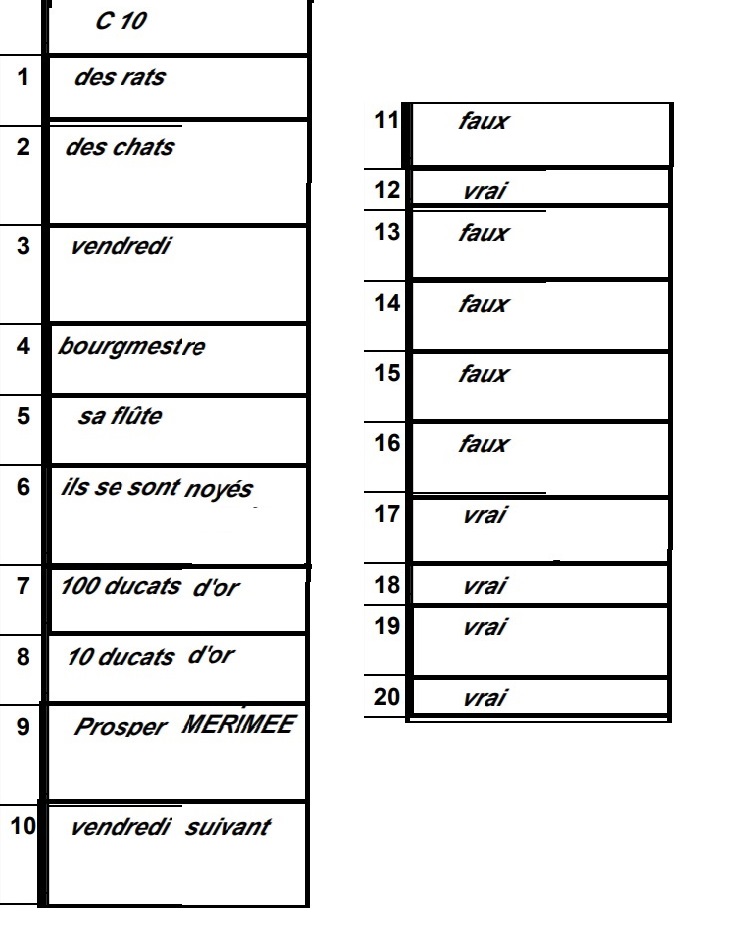 |  | C 10 |
|---|---|
| 1 | des rats |
| 2 | des chats |
| 3 | vendredi |
| 4 | bourgmestre |
| 5 | sa flûte |
| 6 | ils se sont noyés |
| 7 | 100 ducats d'or |
| 8 | 10 ducats d'or |
| 9 | Prosper MERIMEE |
| 10 | vendredi suivant |

|  |  |
|---|---|
| 11 | faux |
| 12 | vrai |
| 13 | faux |
| 14 | faux |
| 15 | faux |
| 16 | faux |
| 17 | vrai |
| 18 | vrai |
| 19 | vrai |
| 20 | vrai |